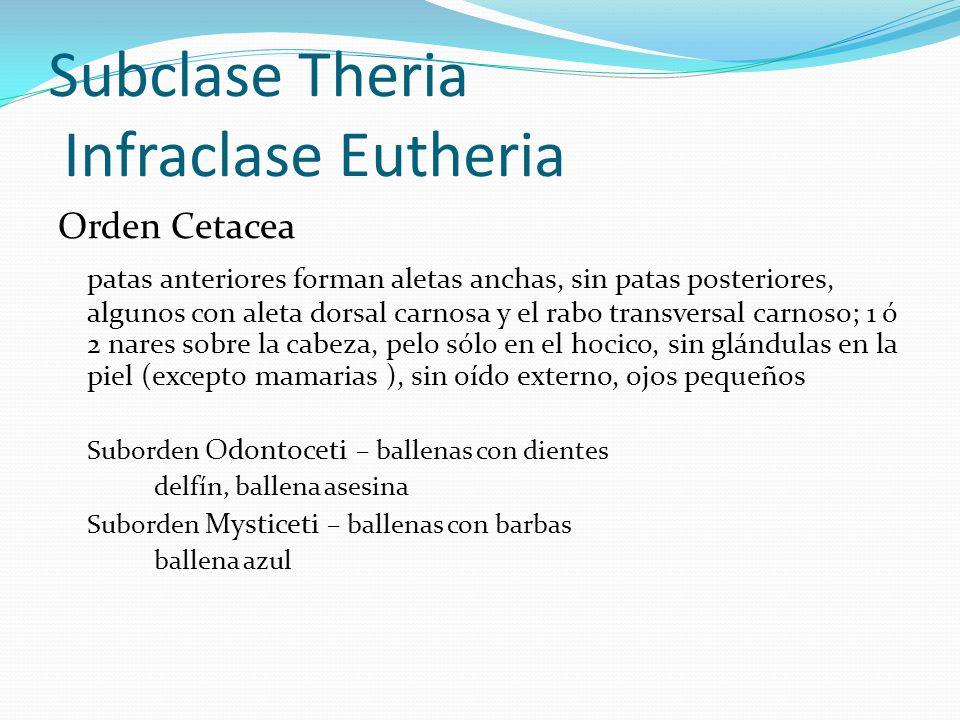 Subclase Theria
Infraclase Eutheria

Orden Cetacea

patas anteriores forman aletas anchas, sin patas posteriores, algunos con aleta dorsal carnosa y el rabo transversal carnoso; 1 ó 2 nares sobre la cabeza, pelo sólo en el hocico, sin glándulas en la piel (excepto mamarias ), sin oído externo, ojos pequeños

Suborden Odontoceti – ballenas con dientes
delfín, ballena asesina
Suborden Mysticeti – ballenas con barbas
ballena azul